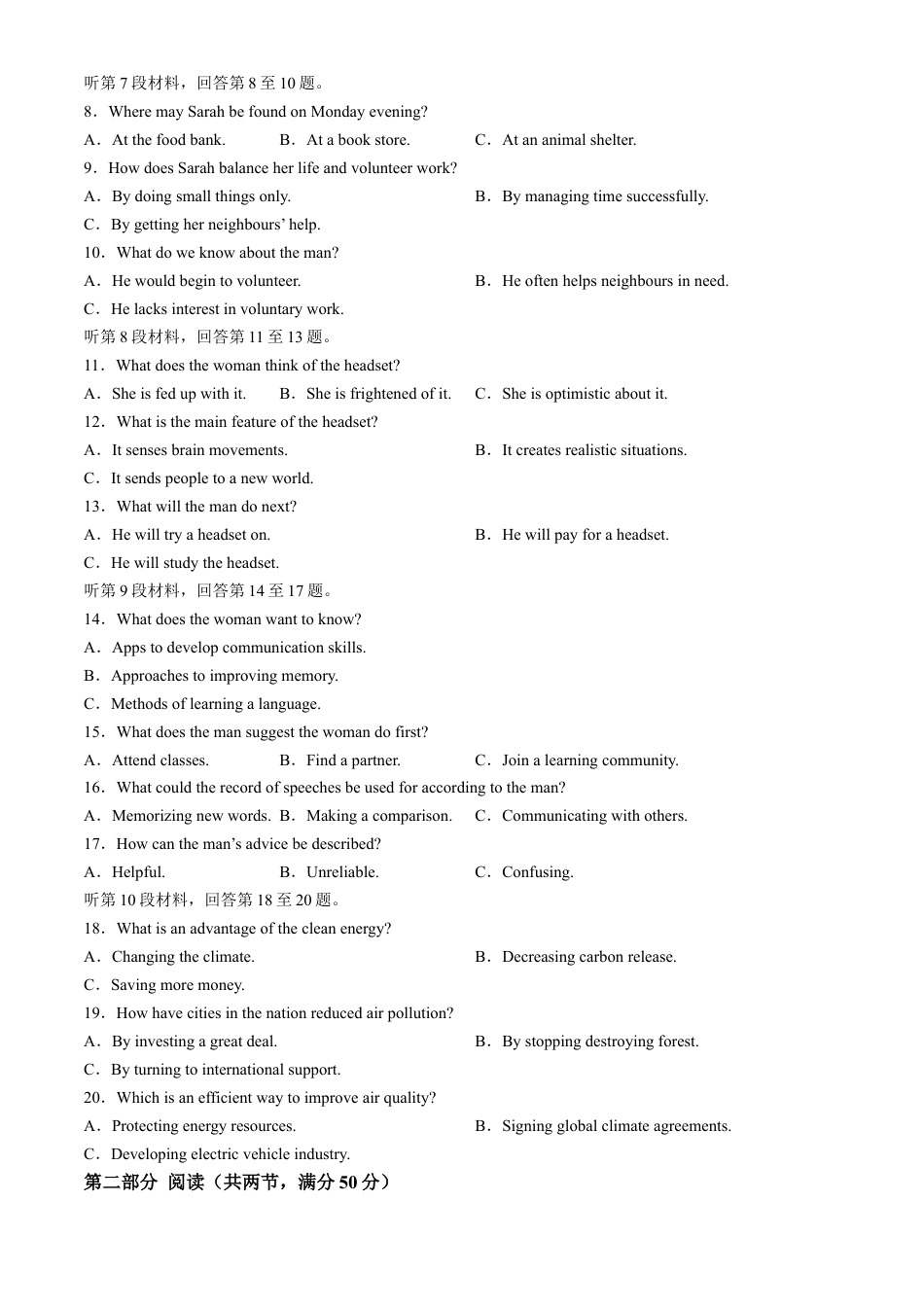 听第 7 段材料，回答第 8 至 10 题。

8．Where may Sarah be found on Monday evening?

A．At the food bank.
B．At a book store.
C．At an animal shelter.

9．How does Sarah balance her life and volunteer work?

A．By doing small things only.
B．By managing time successfully.
C．By getting her neighbours' help.

10．What do we know about the man?

A．He would begin to volunteer.
B．He often helps neighbours in need.
C．He lacks interest in voluntary work.

听第 8 段材料，回答第 11 至 13 题。

11．What does the woman think of the headset?

A．She is fed up with it.
B．She is frightened of it.
C．She is optimistic about it.

12．What is the main feature of the headset?

A．It senses brain movements.
B．It creates realistic situations.
C．It sends people to a new world.

13．What will the man do next?

A．He will try a headset on.
B．He will pay for a headset.
C．He will study the headset.

听第 9 段材料，回答第 14 至 17 题。

14．What does the woman want to know?

A．Apps to develop communication skills.
B．Approaches to improving memory.
C．Methods of learning a language.

15．What does the man suggest the woman do first?

A．Attend classes.
B．Find a partner.
C．Join a learning community.

16．What could the record of speeches be used for according to the man?

A．Memorizing new words.
B．Making a comparison.
C．Communicating with others.

17．How can the man's advice be described?

A．Helpful.
B．Unreliable.
C．Confusing.

听第 10 段材料，回答第 18 至 20 题。

18．What is an advantage of the clean energy?

A．Changing the climate.
B．Decreasing carbon release.
C．Saving more money.

19．How have cities in the nation reduced air pollution?

A．By investing a great deal.
B．By stopping destroying forest.
C．By turning to international support.

20．Which is an efficient way to improve air quality?

A．Protecting energy resources.
B．Signing global climate agreements.
C．Developing electric vehicle industry.

第二部分 阅读（共两节，满分 50 分）